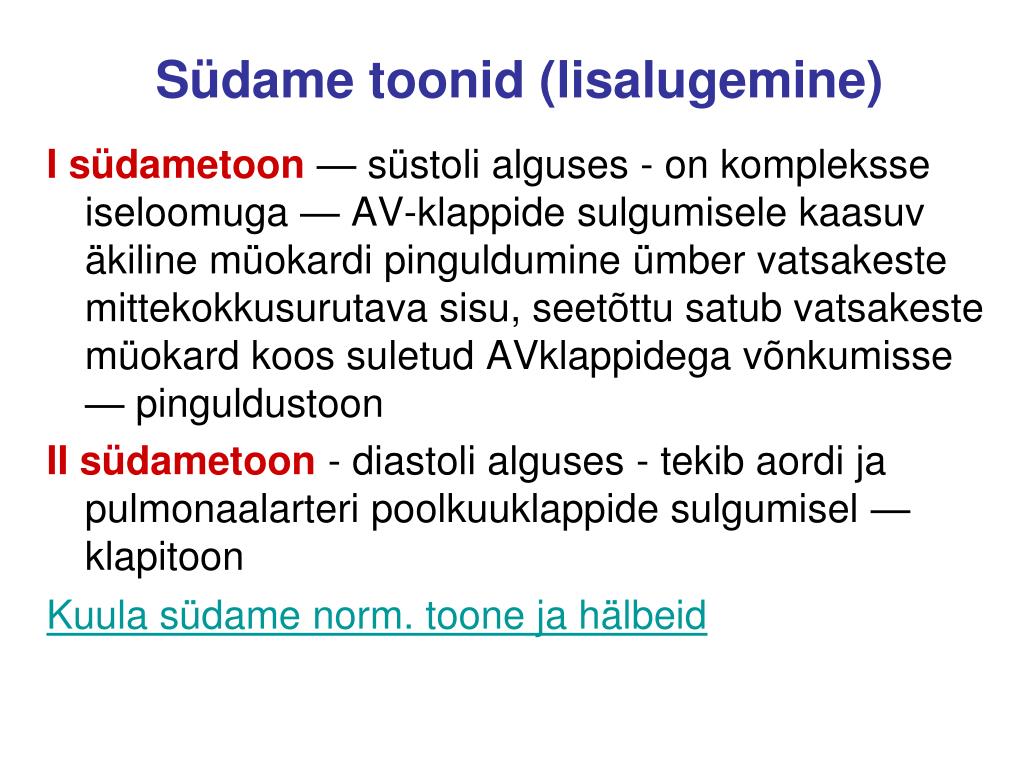 Südame toonid (lisalugemine)

I südametoon — süstoli alguses - on kompleksse iseloomuga — AV-klappide sulgumisele kaasuv äkiline müokardi pinguldumine ümber vatsakeste mittekokkusurutava sisu, seetõttu satub vatsakeste müokard koos suletud AVklappidega võnkumisse — pinguldustoon

II südametoon - diastoli alguses - tekib aordi ja pulmonaalarteri poolkuuklappide sulgumisel — klapitoon

Kuula südame norm. toone ja hälbeid